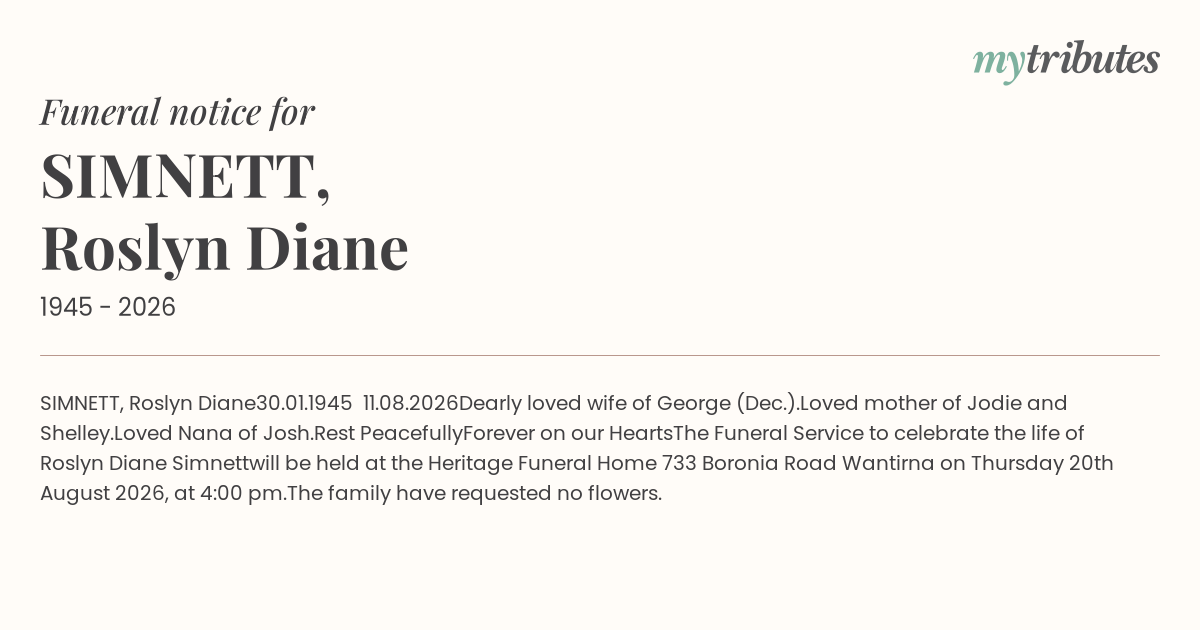 mytributes

Funeral notice for

SIMNETT,
Roslyn Diane

1945 - 2026

SIMNETT, Roslyn Diane30.01.1945 11.08.2026Dearly loved wife of George (Dec.).Loved mother of Jodie and Shelley.Loved Nana of Josh.Rest PeacefullyForever on our HeartsThe Funeral Service to celebrate the life of Roslyn Diane Simnettwill be held at the Heritage Funeral Home 733 Boronia Road Wantirna on Thursday 20th August 2026, at 4:00 pm.The family have requested no flowers.